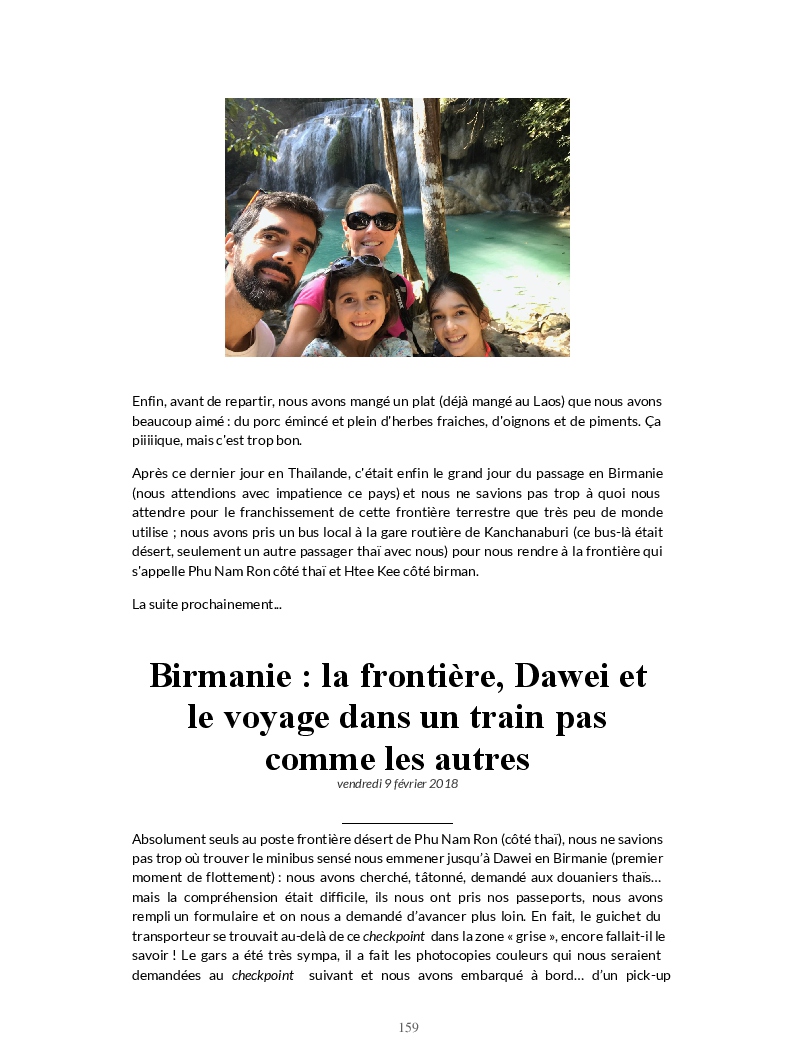 Enfin, avant de repartir, nous avons mangé un plat (déjà mangé au Laos) que nous avons beaucoup aimé : du porc émincé et plein d'herbes fraiches, d'oignons et de piments. Ça piiiiique, mais c'est trop bon.

Après ce dernier jour en Thaïlande, c'était enfin le grand jour du passage en Birmanie (nous attendions avec impatience ce pays) et nous ne savions pas trop à quoi nous attendre pour le franchissement de cette frontière terrestre que très peu de monde utilise ; nous avons pris un bus local à la gare routière de Kanchanaburi (ce bus-là était désert, seulement un autre passager thaï avec nous) pour nous rendre à la frontière qui s'appelle Phu Nam Ron côté thaï et Htee Kee côté birman.

La suite prochainement...

Birmanie : la frontière, Dawei et le voyage dans un train pas comme les autres

vendredi 9 février 2018

Absolument seuls au poste frontière désert de Phu Nam Ron (côté thaï), nous ne savions pas trop où trouver le minibus sensé nous emmener jusqu'à Dawei en Birmanie (premier moment de flottement) : nous avons cherché, tâtonné, demandé aux douaniers thaïs… mais la compréhension était difficile, ils nous ont pris nos passeports, nous avons rempli un formulaire et on nous a demandé d'avancer plus loin. En fait, le guichet du transporteur se trouvait au-delà de ce checkpoint dans la zone « grise », encore fallait-il le savoir ! Le gars a été très sympa, il a fait les photocopies couleurs qui nous seraient demandées au checkpoint suivant et nous avons embarqué à bord… d'un pick-up

159